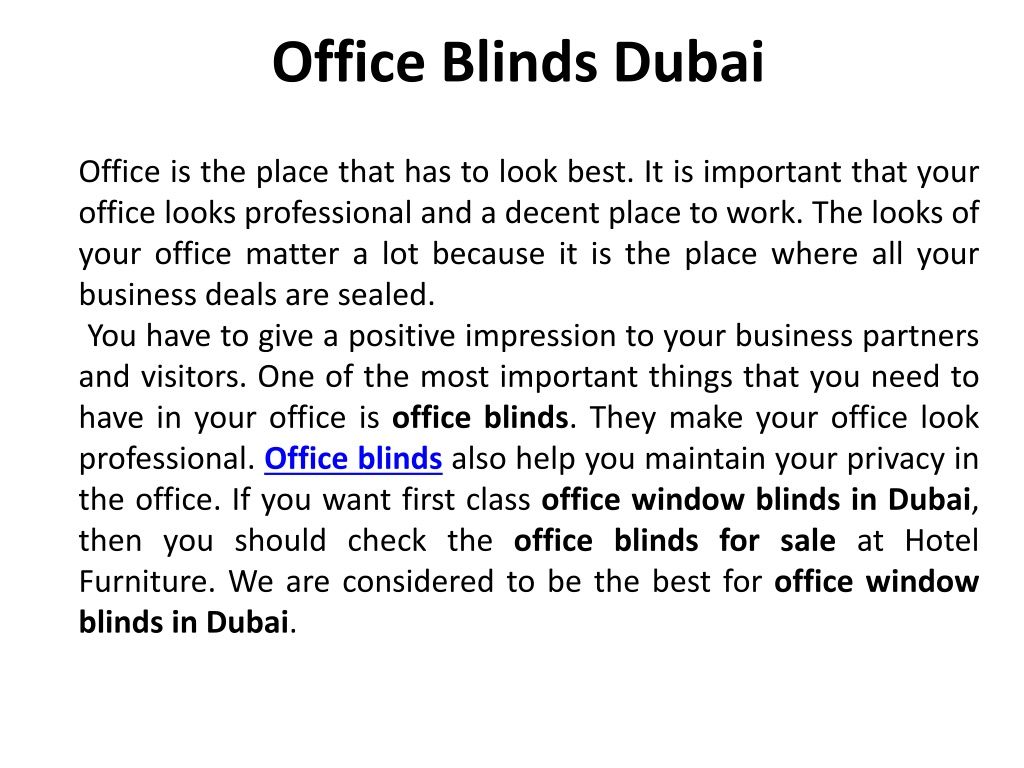 Office Blinds Dubai

Office is the place that has to look best. It is important that your office looks professional and a decent place to work. The looks of your office matter a lot because it is the place where all your business deals are sealed.

You have to give a positive impression to your business partners and visitors. One of the most important things that you need to have in your office is office blinds. They make your office look professional. Office blinds also help you maintain your privacy in the office. If you want first class office window blinds in Dubai, then you should check the office blinds for sale at Hotel Furniture. We are considered to be the best for office window blinds in Dubai.